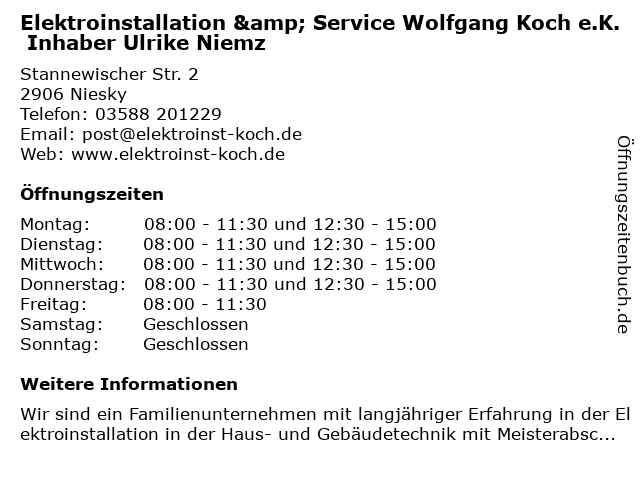 Elektroinstallation &amp; Service Wolfgang Koch e.K.
Inhaber Ulrike Niemz

Stannewischer Str. 2
2906 Niesky
Telefon: 03588 201229
Email: post@elektroinst-koch.de
Web: www.elektroinst-koch.de

Öffnungszeiten

Montag: 08:00 - 11:30 und 12:30 - 15:00
Dienstag: 08:00 - 11:30 und 12:30 - 15:00
Mittwoch: 08:00 - 11:30 und 12:30 - 15:00
Donnerstag: 08:00 - 11:30 und 12:30 - 15:00
Freitag: 08:00 - 11:30
Samstag: Geschlossen
Sonntag: Geschlossen

Weitere Informationen

Wir sind ein Familienunternehmen mit langjähriger Erfahrung in der Elektroinstallation in der Haus- und Gebäudetechnik mit Meisterabsc...

Öffnungszeitenbuch.de